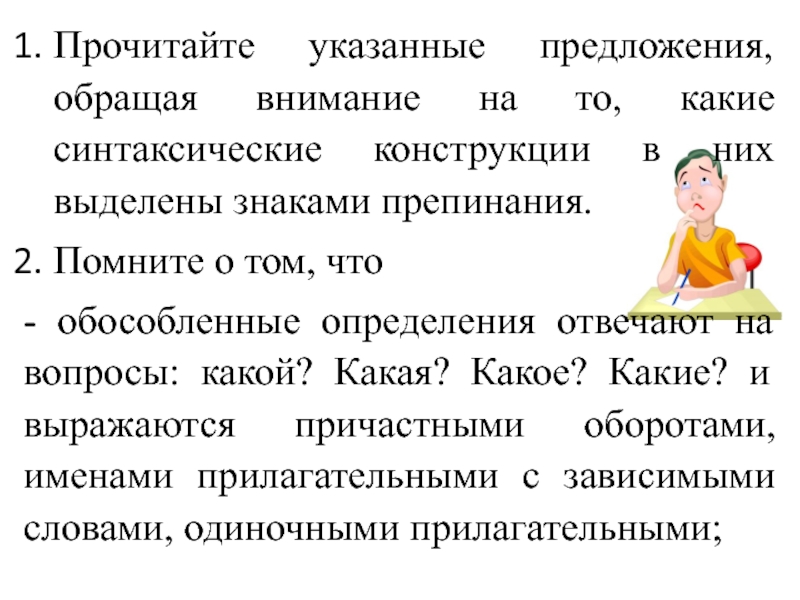 1. Прочитайте указанные предложения, обращая внимание на то, какие синтаксические конструкции в них выделены знаками препинания.

2. Помните о том, что

- обособленные определения отвечают на вопросы: какой? Какая? Какое? Какие? и выражаются причастными оборотами, именами прилагательными с зависимыми словами, одиночными прилагательными;